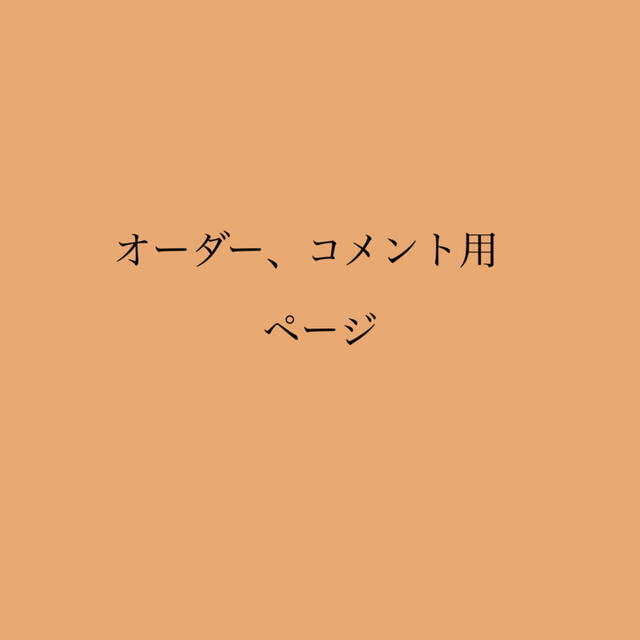 オーダー、コメント用
ページ